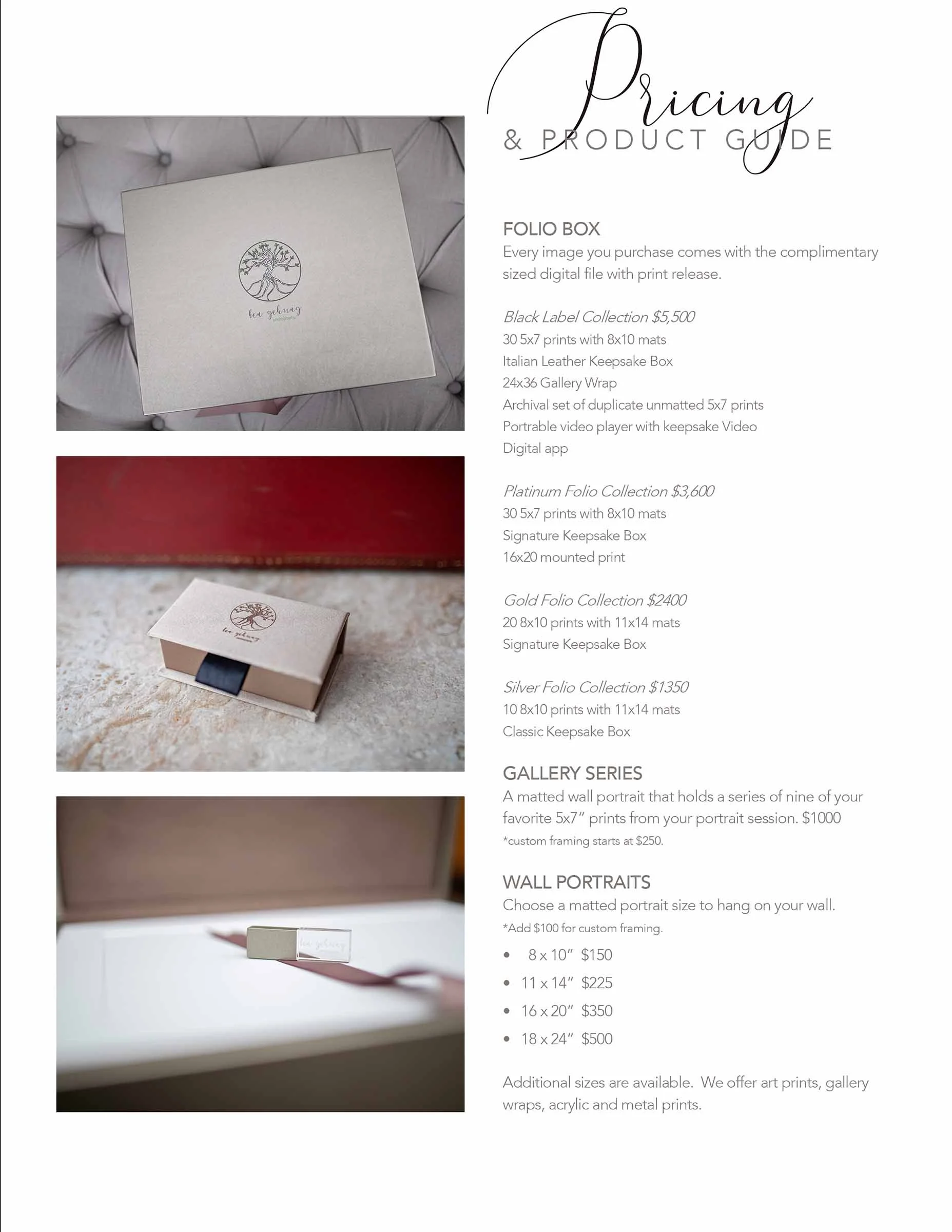 Pricing
& PRODUCT GUIDE

FOLIO BOX
Every image you purchase comes with the complimentary sized digital file with print release.

Black Label Collection $5,500
30 5x7 prints with 8x10 mats
Italian Leather Keepsake Box
24x36 Gallery Wrap
Archival set of duplicate unmatted 5x7 prints
Portrable video player with keepsake Video
Digital app

Platinum Folio Collection $3,600
30 5x7 prints with 8x10 mats
Signature Keepsake Box
16x20 mounted print

Gold Folio Collection $2400
20 8x10 prints with 11x14 mats
Signature Keepsake Box

Silver Folio Collection $1350
10 8x10 prints with 11x14 mats
Classic Keepsake Box

GALLERY SERIES
A matted wall portrait that holds a series of nine of your favorite 5x7" prints from your portrait session. $1000
*custom framing starts at $250.

WALL PORTRAITS
Choose a matted portrait size to hang on your wall.
*Add $100 for custom framing.
• 8 x 10" $150
• 11 x 14" $225
• 16 x 20" $350
• 18 x 24" $500

Additional sizes are available. We offer art prints, gallery wraps, acrylic and metal prints.